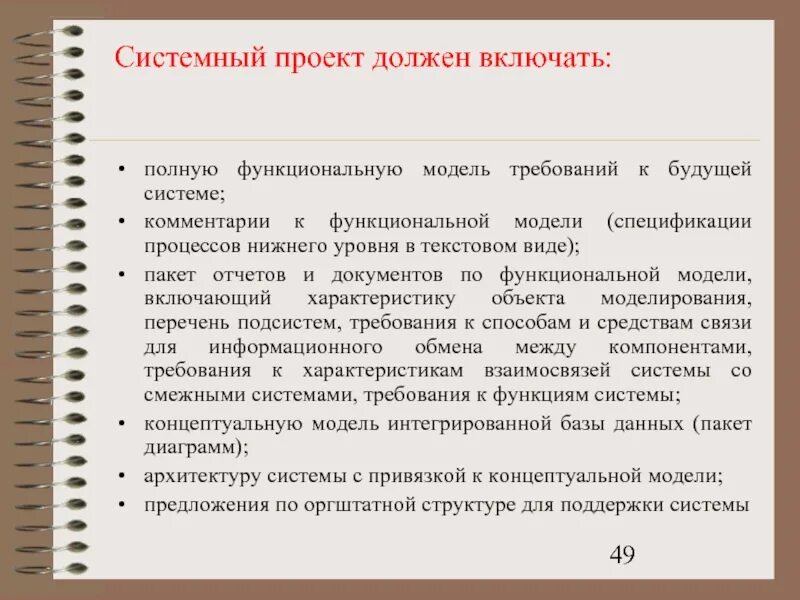 Системный проект должен включать:

• полную функциональную модель требований к будущей системе;
• комментарии к функциональной модели (спецификации процессов нижнего уровня в текстовом виде);
• пакет отчетов и документов по функциональной модели, включающий характеристику объекта моделирования, перечень подсистем, требования к способам и средствам связи для информационного обмена между компонентами, требования к характеристикам взаимосвязей системы со смежными системами, требования к функциям системы;
• концептуальную модель интегрированной базы данных (пакет диаграмм);
• архитектуру системы с привязкой к концептуальной модели;
• предложения по оргштатной структуре для поддержки системы

49